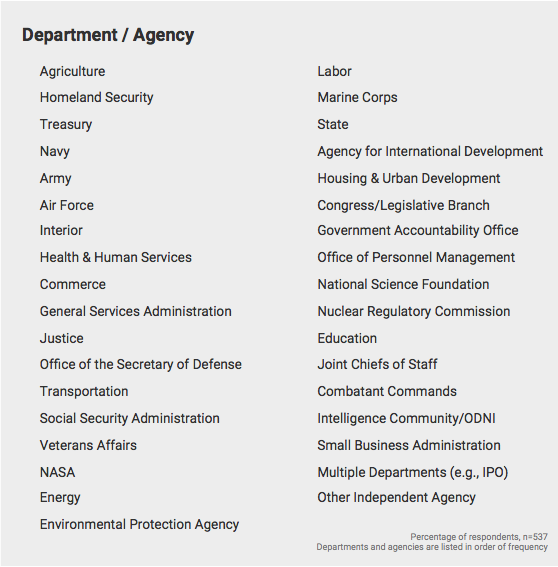 Department / Agency

Agriculture
Homeland Security
Treasury
Navy
Army
Air Force
Interior
Health & Human Services
Commerce
General Services Administration
Justice
Office of the Secretary of Defense
Transportation
Social Security Administration
Veterans Affairs
NASA
Energy
Environmental Protection Agency

Labor
Marine Corps
State
Agency for International Development
Housing & Urban Development
Congress/Legislative Branch
Government Accountability Office
Office of Personnel Management
National Science Foundation
Nuclear Regulatory Commission
Education
Joint Chiefs of Staff
Combatant Commands
Intelligence Community/ODNI
Small Business Administration
Multiple Departments (e.g., IPO)
Other Independent Agency

Percentage of respondents, n=537
Departments and agencies are listed in order of frequency